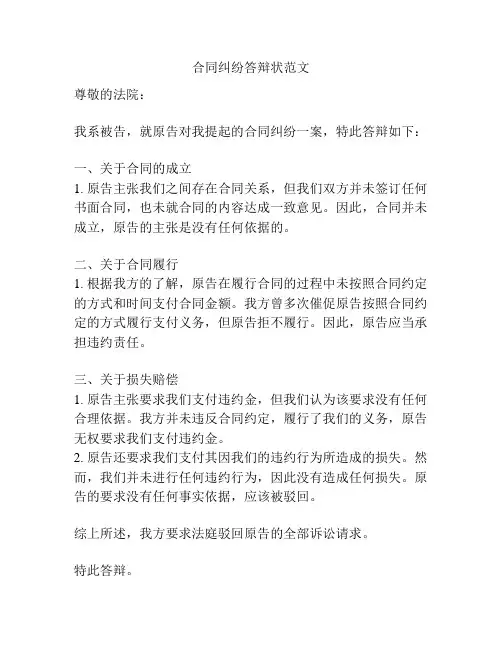 合同纠纷答辩状范文

尊敬的法院：

我系被告，就原告对我提起的合同纠纷一案，特此答辩如下：

一、关于合同的成立
1. 原告主张我们之间存在合同关系，但我们双方并未签订任何书面合同，也未就合同的内容达成一致意见。因此，合同并未成立，原告的主张是没有任何依据的。

二、关于合同履行
1. 根据我方的了解，原告在履行合同的过程中未按照合同约定的方式和时间支付合同金额。我方曾多次催促原告按照合同约定的方式履行支付义务，但原告拒不履行。因此，原告应当承担违约责任。

三、关于损失赔偿
1. 原告主张要求我们支付违约金，但我们认为该要求没有任何合理依据。我方并未违反合同约定，履行了我们的义务，原告无权要求我们支付违约金。
2. 原告还要求我们支付其因我们的违约行为所造成的损失。然而，我们并未进行任何违约行为，因此没有造成任何损失。原告的要求没有任何事实依据，应该被驳回。

综上所述，我方要求法庭驳回原告的全部诉讼请求。

特此答辩。